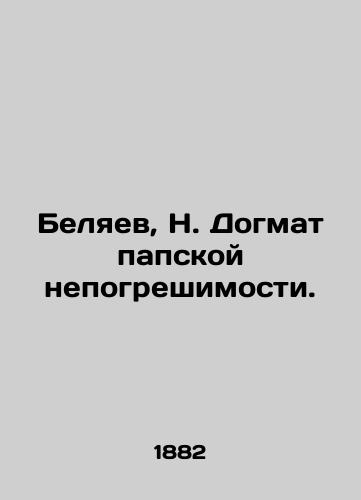 Беляев, Н. Догмат папской непогрешимости.

1882